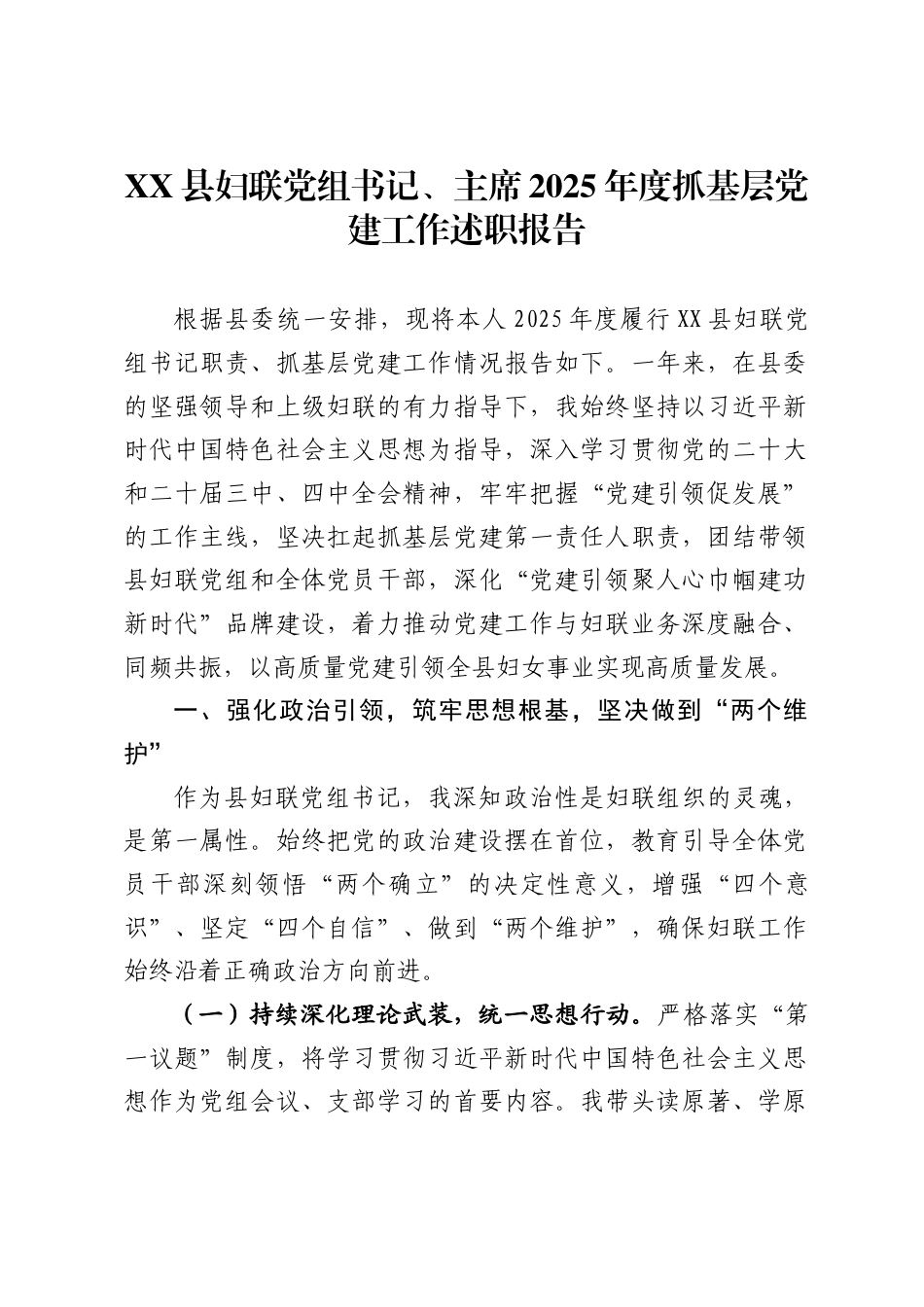 XX县妇联党组书记、主席2025年度抓基层党建工作述职报告

根据县委统一安排，现将本人2025年度履行XX县妇联党组书记职责、抓基层党建工作情况报告如下。一年来，在县委的坚强领导和上级妇联的有力指导下，我始终坚持以习近平新时代中国特色社会主义思想为指导，深入学习贯彻党的二十大和二十届三中、四中全会精神，牢牢把握“党建引领促发展”的工作主线，坚决扛起抓基层党建第一责任人职责，团结带领县妇联党组和全体党员干部，深化“党建引领聚人心巾帼建功新时代”品牌建设，着力推动党建工作与妇联业务深度融合、同频共振，以高质量党建引领全县妇女事业实现高质量发展。

一、强化政治引领，筑牢思想根基，坚决做到“两个维护”

作为县妇联党组书记，我深知政治性是妇联组织的灵魂，是第一属性。始终把党的政治建设摆在首位，教育引导全体党员干部深刻领悟“两个确立”的决定性意义，增强“四个意识”、坚定“四个自信”、做到“两个维护”，确保妇联工作始终沿着正确政治方向前进。

（一）持续深化理论武装，统一思想行动。严格落实“第一议题”制度，将学习贯彻习近平新时代中国特色社会主义思想作为党组会议、支部学习的首要内容。我带头读原著、学原